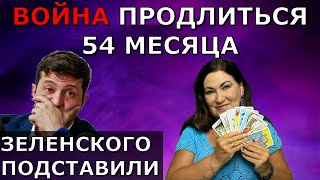 ВОЙНА ПРОДЛИТЬСЯ 54 МЕСЯЦА

ЗЕЛЕНСКОГО ПОДСТАВИЛИ